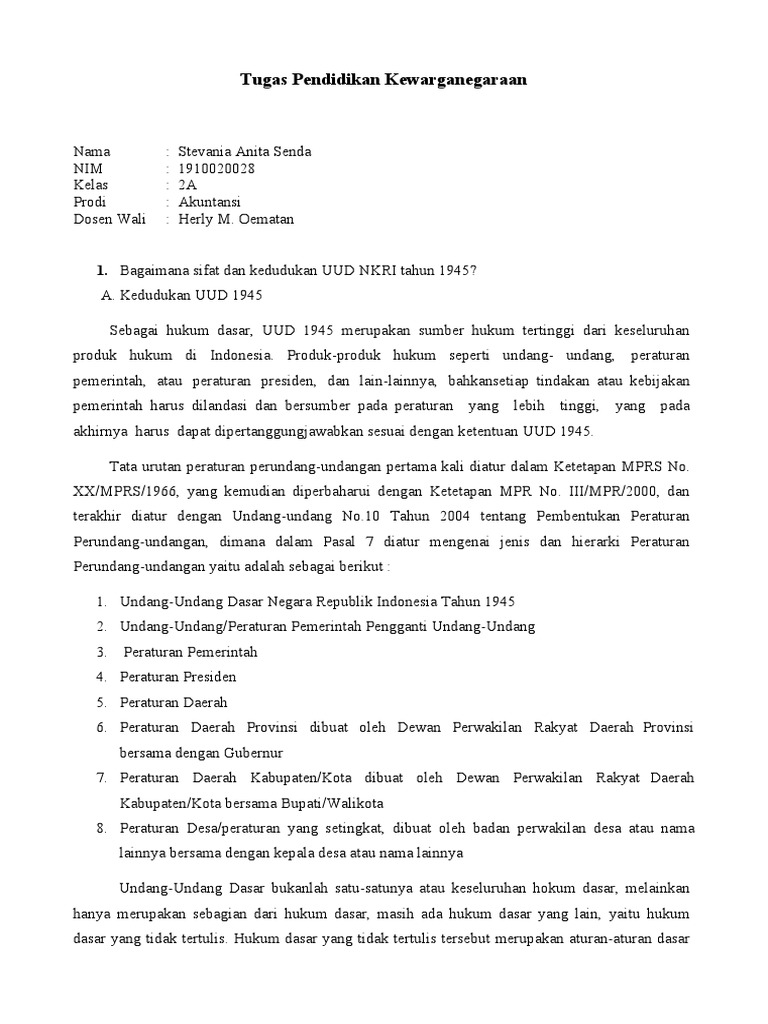 Tugas Pendidikan Kewarganegaraan

Nama : Stevania Anita Senda
NIM : 1910020028
Kelas : 2A
Prodi : Akuntansi
Dosen Wali : Herly M. Oematan

1. Bagaimana sifat dan kedudukan UUD NKRI tahun 1945?

A. Kedudukan UUD 1945

Sebagai hukum dasar, UUD 1945 merupakan sumber hukum tertinggi dari keseluruhan produk hukum di Indonesia. Produk-produk hukum seperti undang- undang, peraturan pemerintah, atau peraturan presiden, dan lain-lainnya, bahkansetiap tindakan atau kebijakan pemerintah harus dilandasi dan bersumber pada peraturan yang lebih tinggi, yang pada akhirnya harus dapat dipertanggungjawabkan sesuai dengan ketentuan UUD 1945.

Tata urutan peraturan perundang-undangan pertama kali diatur dalam Ketetapan MPRS No. XX/MPRS/1966, yang kemudian diperbaharui dengan Ketetapan MPR No. III/MPR/2000, dan terakhir diatur dengan Undang-undang No.10 Tahun 2004 tentang Pembentukan Peraturan Perundang-undangan, dimana dalam Pasal 7 diatur mengenai jenis dan hierarki Peraturan Perundang-undangan yaitu adalah sebagai berikut :

1. Undang-Undang Dasar Negara Republik Indonesia Tahun 1945
2. Undang-Undang/Peraturan Pemerintah Pengganti Undang-Undang
3. Peraturan Pemerintah
4. Peraturan Presiden
5. Peraturan Daerah
6. Peraturan Daerah Provinsi dibuat oleh Dewan Perwakilan Rakyat Daerah Provinsi bersama dengan Gubernur
7. Peraturan Daerah Kabupaten/Kota dibuat oleh Dewan Perwakilan Rakyat Daerah Kabupaten/Kota bersama Bupati/Walikota
8. Peraturan Desa/peraturan yang setingkat, dibuat oleh badan perwakilan desa atau nama lainnya bersama dengan kepala desa atau nama lainnya

Undang-Undang Dasar bukanlah satu-satunya atau keseluruhan hokum dasar, melainkan hanya merupakan sebagian dari hukum dasar, masih ada hukum dasar yang lain, yaitu hukum dasar yang tidak tertulis. Hukum dasar yang tidak tertulis tersebut merupakan aturan-aturan dasar